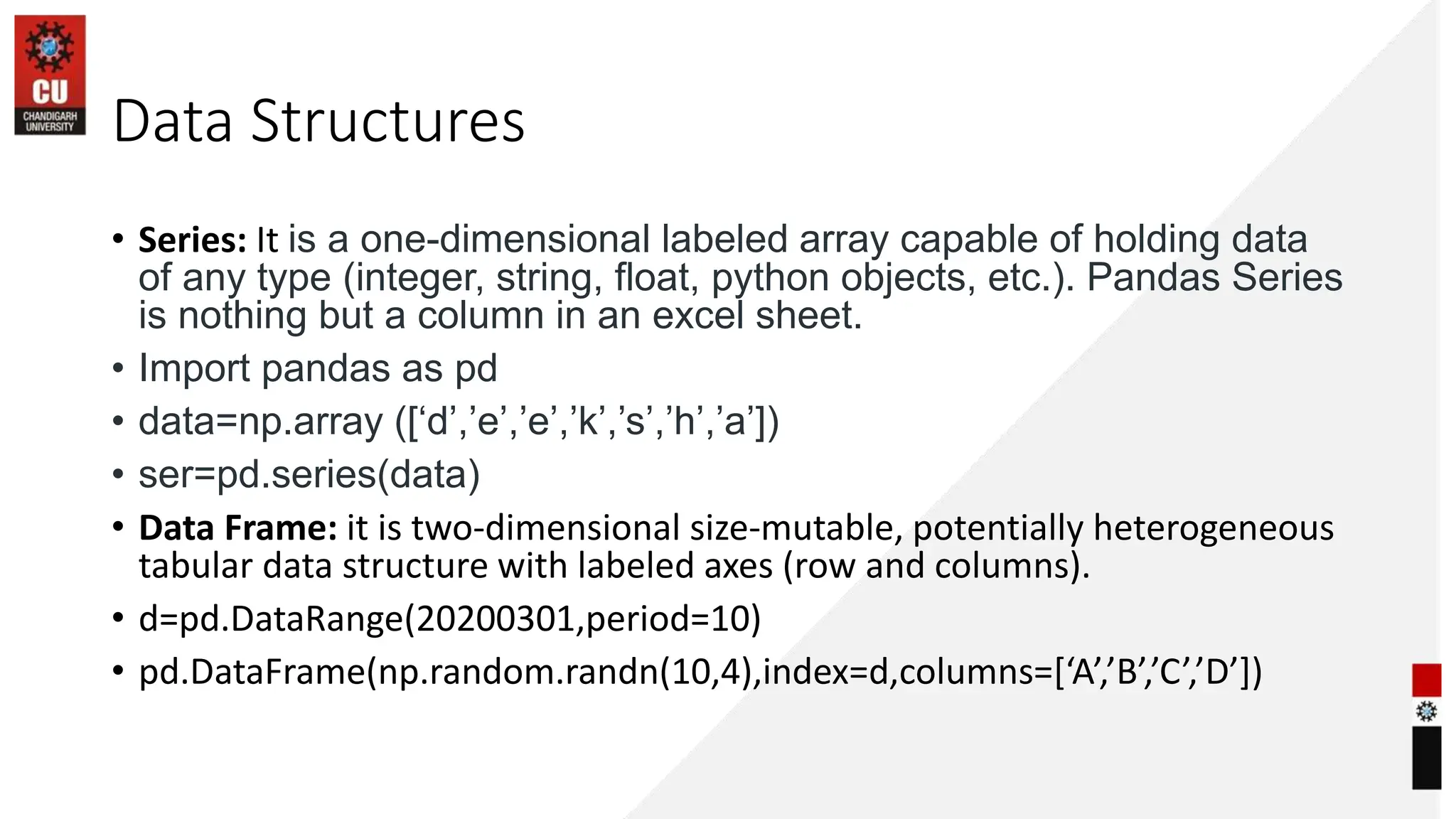 CU
CHANDIGARH UNIVERSITY

Data Structures

• Series: It is a one-dimensional labeled array capable of holding data of any type (integer, string, float, python objects, etc.). Pandas Series is nothing but a column in an excel sheet.
• Import pandas as pd
• data=np.array (['d','e','e','k','s','h','a'])
• ser=pd.series(data)
• Data Frame: it is two-dimensional size-mutable, potentially heterogeneous tabular data structure with labeled axes (row and columns).
• d=pd.DataRange(20200301,period=10)
• pd.DataFrame(np.random.randn(10,4),index=d,columns=['A','B','C','D'])